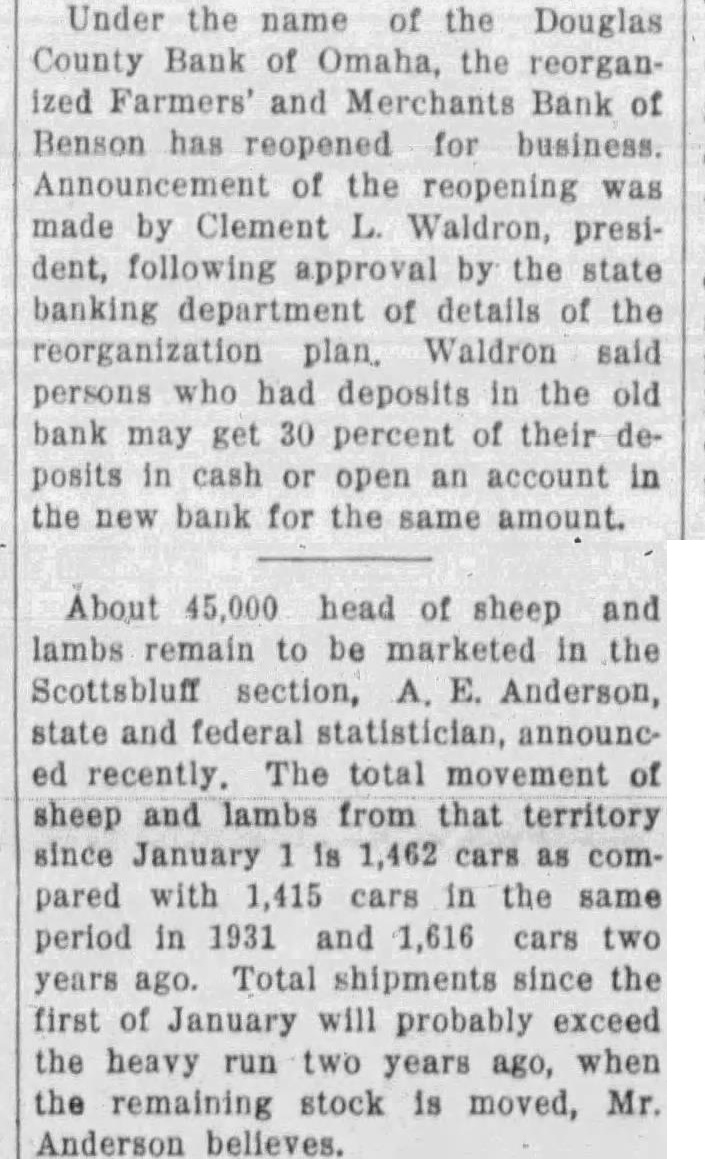 Under the name of the Douglas County Bank of Omaha, the reorganized Farmers' and Merchants Bank of Benson has reopened for business. Announcement of the reopening was made by Clement L. Waldron, president, following approval by the state banking department of details of the reorganization plan. Waldron said persons who had deposits in the old bank may get 30 percent of their deposits in cash or open an account in the new bank for the same amount.

About 45,000 head of sheep and lambs remain to be marketed in the Scottsbluff section, A. E. Anderson, state and federal statistician, announced recently. The total movement of sheep and lambs from that territory since January 1 is 1,462 cars as compared with 1,415 cars in the same period in 1931 and 1,616 cars two years ago. Total shipments since the first of January will probably exceed the heavy run two years ago, when the remaining stock is moved, Mr. Anderson believes.